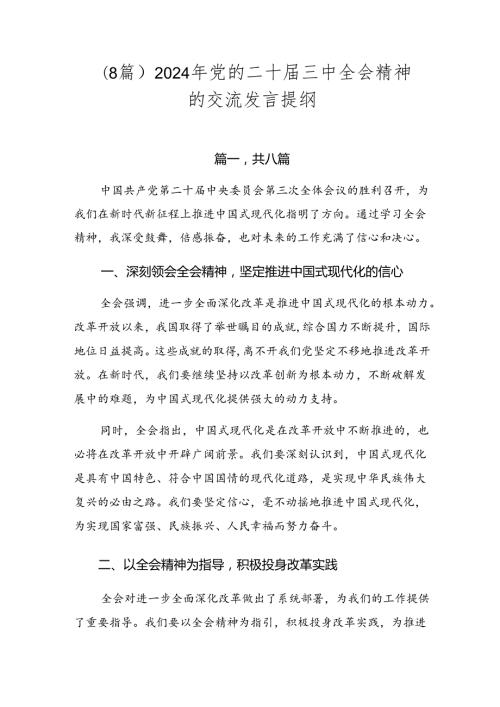 (8篇）2024年党的二十届三中全会精神的交流发言提纲

篇一，共八篇

中国共产党第二十届中央委员会第三次全体会议的胜利召开，为我们在新时代新征程上推进中国式现代化指明了方向。通过学习全会精神，我深受鼓舞，倍感振奋，也对未来的工作充满了信心和决心。

一、深刻领会全会精神，坚定推进中国式现代化的信心

全会强调，进一步全面深化改革是推进中国式现代化的根本动力。改革开放以来，我国取得了举世瞩目的成就，综合国力不断提升，国际地位日益提高。这些成就的取得，离不开我们党坚定不移地推进改革开放。在新时代，我们要继续坚持以改革创新为根本动力，不断破解发展中的难题，为中国式现代化提供强大的动力支持。

同时，全会指出，中国式现代化是在改革开放中不断推进的，也必将在改革开放中开辟广阔前景。我们要深刻认识到，中国式现代化是具有中国特色、符合中国国情的现代化道路，是实现中华民族伟大复兴的必由之路。我们要坚定信心，毫不动摇地推进中国式现代化，为实现国家富强、民族振兴、人民幸福而努力奋斗。

二、以全会精神为指导，积极投身改革实践

全会对进一步全面深化改革做出了系统部署，为我们的工作提供了重要指导。我们要以全会精神为指引，积极投身改革实践，为推进